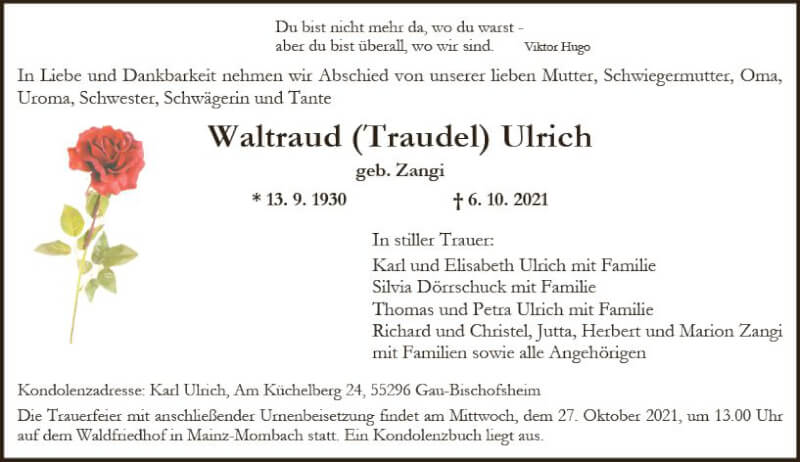 Du bist nicht mehr da, wo du warst -
aber du bist überall, wo wir sind. Viktor Hugo

In Liebe und Dankbarkeit nehmen wir Abschied von unserer lieben Mutter, Schwiegermutter, Oma, Uroma, Schwester, Schwägerin und Tante

Waltraud (Traudel) Ulrich

geb. Zangi

* 13. 9. 1930 † 6. 10. 2021

In stiller Trauer:
Karl und Elisabeth Ulrich mit Familie
Silvia Dörrschuck mit Familie
Thomas und Petra Ulrich mit Familie
Richard und Christel, Jutta, Herbert und Marion Zangi mit Familien sowie alle Angehörigen

Kondolenzadresse: Karl Ulrich, Am Küchelberg 24, 55296 Gau-Bischofsheim

Die Trauerfeier mit anschließender Urnenbeisetzung findet am Mittwoch, dem 27. Oktober 2021, um 13.00 Uhr auf dem Waldfriedhof in Mainz-Mombach statt. Ein Kondolenzbuch liegt aus.